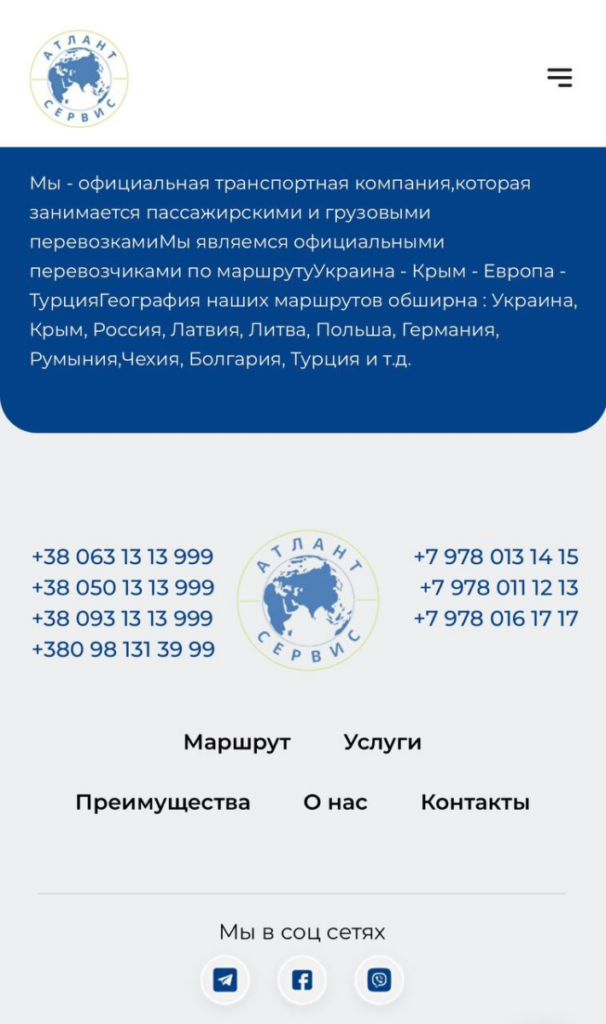 АТЛАНТ
СЕРВИС

Мы - официальная транспортная компания,которая занимается пассажирскими и грузовыми перевозкамиМы являемся официальными перевозчиками по маршрутуУкраина - Крым - Европа - ТурцияГеография наших маршрутов обширна : Украина, Крым, Россия, Латвия, Литва, Польша, Германия, Румыния,Чехия, Болгария, Турция и т.д.

+38 063 13 13 999
+38 050 13 13 999
+38 093 13 13 999
+380 98 131 39 99

АТЛАНТ
СЕРВИС

+7 978 013 14 15
+7 978 011 12 13
+7 978 016 17 17

Маршрут
Услуги
Преимущества
О нас
Контакты

Мы в соц сетях